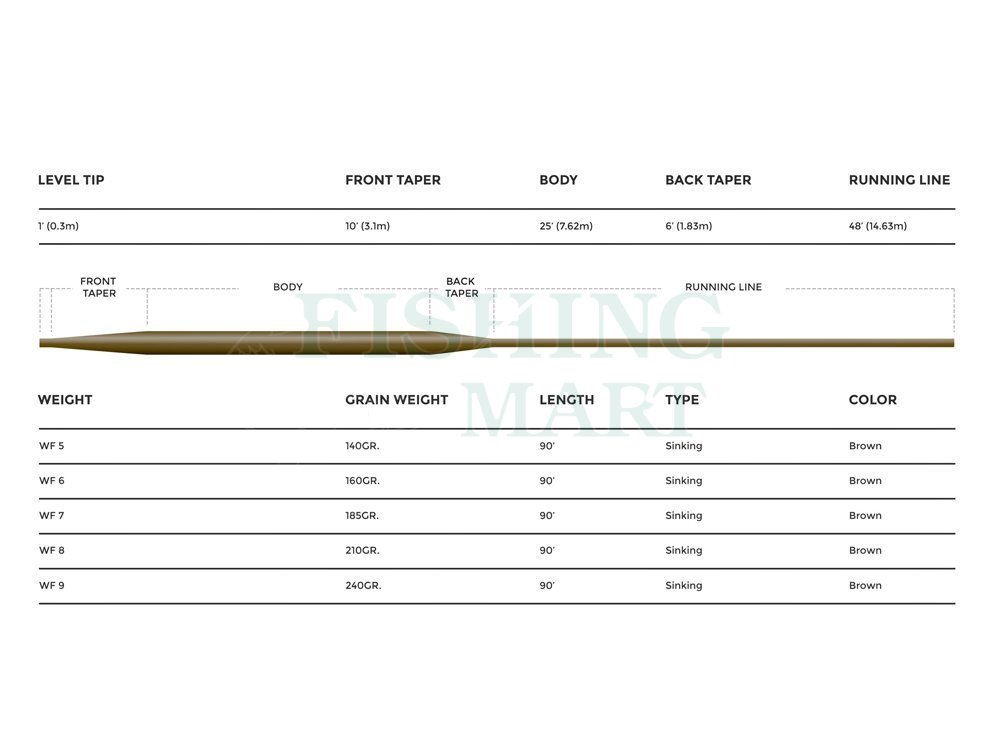 | LEVEL TIP | FRONT TAPER | BODY | BACK TAPER | RUNNING LINE |
|---|---|---|---|---|
| 1' (0.3m) | 10' (3.1m) | 25' (7.62m) | 6' (1.83m) | 48' (14.63m) |

FRONT TAPER BODY BACK TAPER RUNNING LINE

FISHING MART

| WEIGHT | GRAIN WEIGHT | LENGTH | TYPE | COLOR |
|---|---|---|---|---|
| WF 5 | 140GR. | 90' | Sinking | Brown |
| WF 6 | 160GR. | 90' | Sinking | Brown |
| WF 7 | 185GR. | 90' | Sinking | Brown |
| WF 8 | 210GR. | 90' | Sinking | Brown |
| WF 9 | 240GR. | 90' | Sinking | Brown |